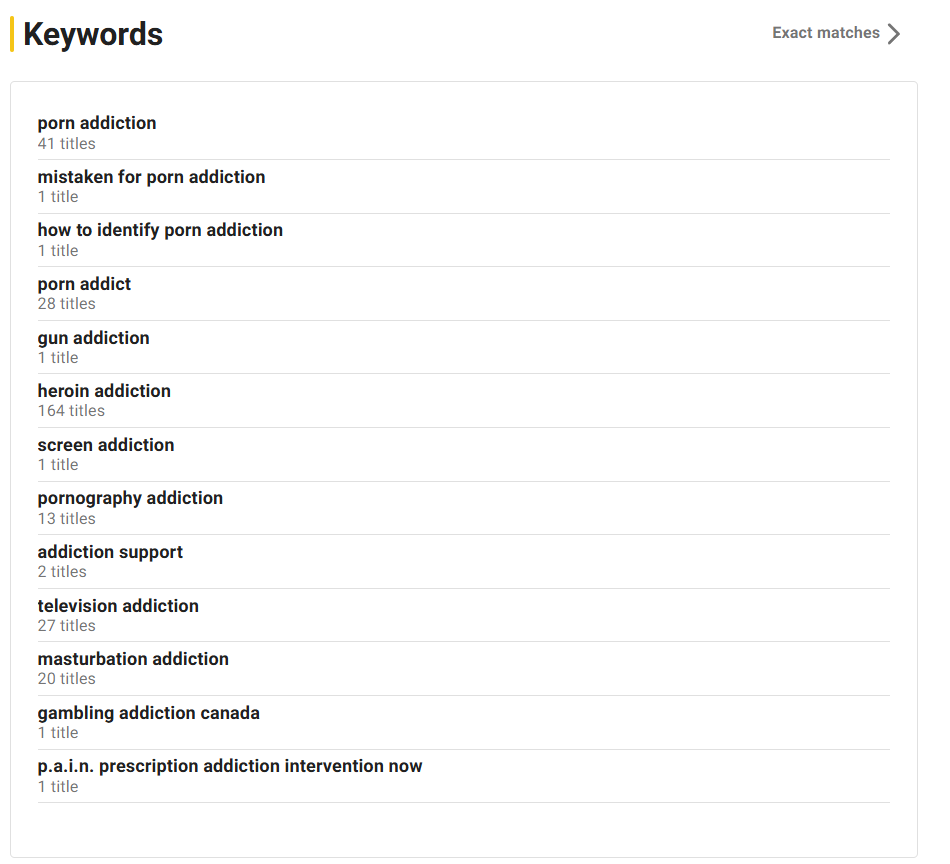 Keywords

Exact matches

porn addiction
41 titles

mistaken for porn addiction
1 title

how to identify porn addiction
1 title

porn addict
28 titles

gun addiction
1 title

heroin addiction
164 titles

screen addiction
1 title

pornography addiction
13 titles

addiction support
2 titles

television addiction
27 titles

masturbation addiction
20 titles

gambling addiction canada
1 title

p.a.i.n. prescription addiction intervention now
1 title